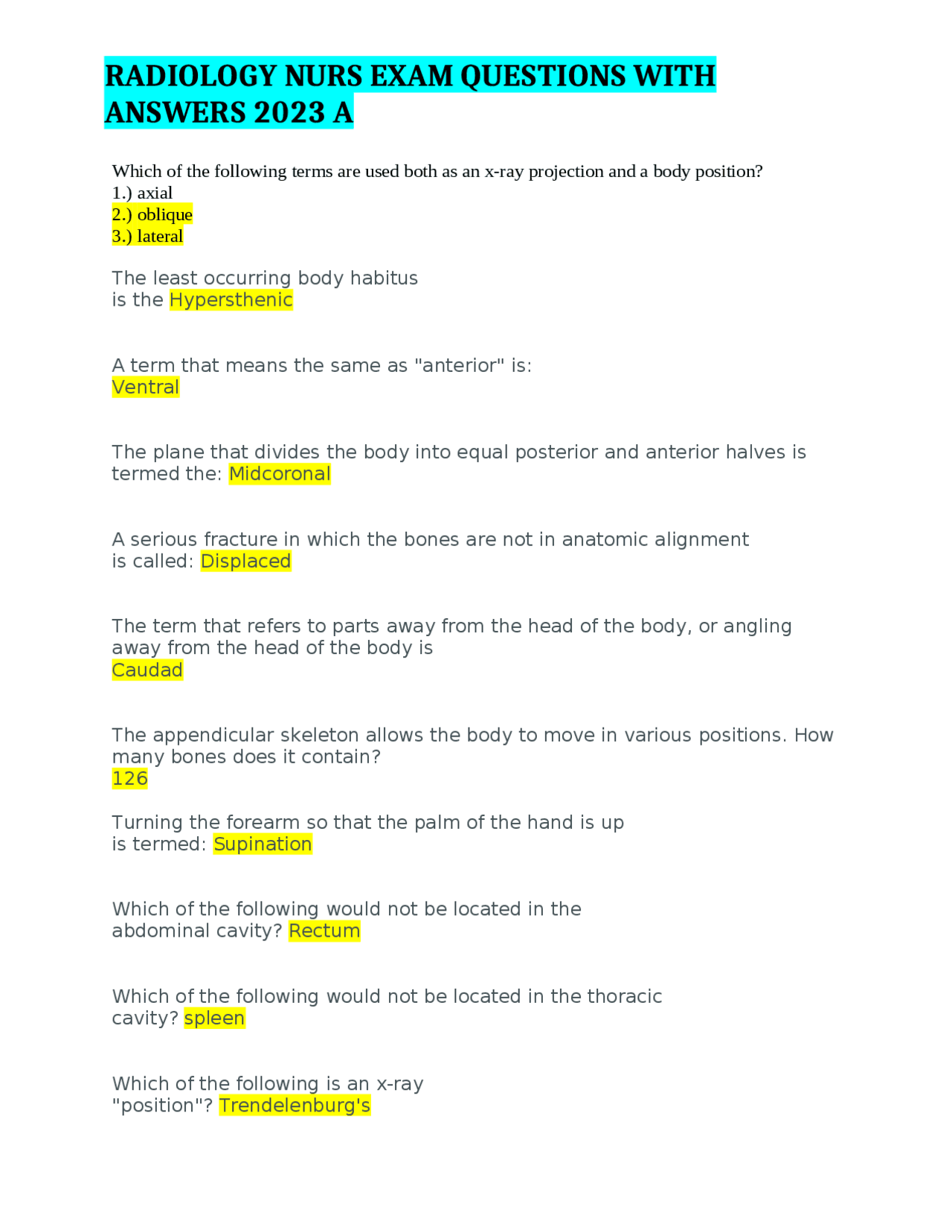 RADIOLOGY NURS EXAM QUESTIONS WITH ANSWERS 2023 A

Which of the following terms are used both as an x-ray projection and a body position?
1.) axial
2.) oblique
3.) lateral

The least occurring body habitus is the Hypersthenic

A term that means the same as "anterior" is:
Ventral

The plane that divides the body into equal posterior and anterior halves is termed the: Midcoronal

A serious fracture in which the bones are not in anatomic alignment is called: Displaced

The term that refers to parts away from the head of the body, or angling away from the head of the body is
Caudad

The appendicular skeleton allows the body to move in various positions. How many bones does it contain?
126

Turning the forearm so that the palm of the hand is up is termed: Supination

Which of the following would not be located in the abdominal cavity? Rectum

Which of the following would not be located in the thoracic cavity? spleen

Which of the following is an x-ray "position"? Trendelenburg's